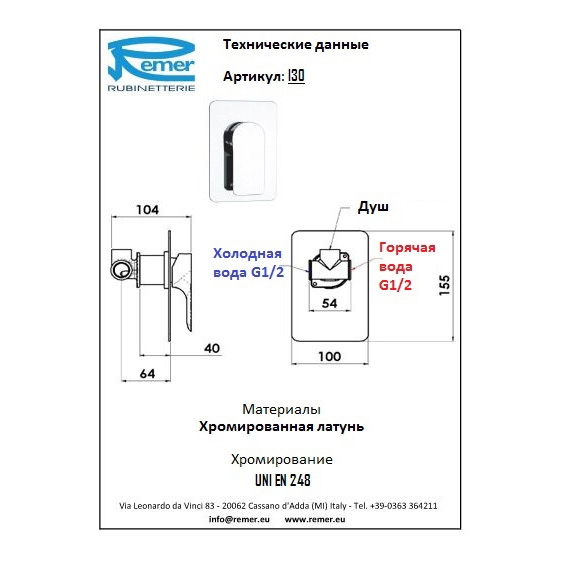 Remer
RUBINETTERIE

Технические данные

Артикул: I30

104

40

64

Душ

Холодная вода G1/2

Горячая вода G1/2

54

155

100

Материалы
Хромированная латунь

Хромирование
UNI EN 248

Via Leonardo da Vinci 83 - 20062 Cassano d'Adda (MI) Italy - Tel. +39-0363 364211
info@remer.eu www.remer.eu